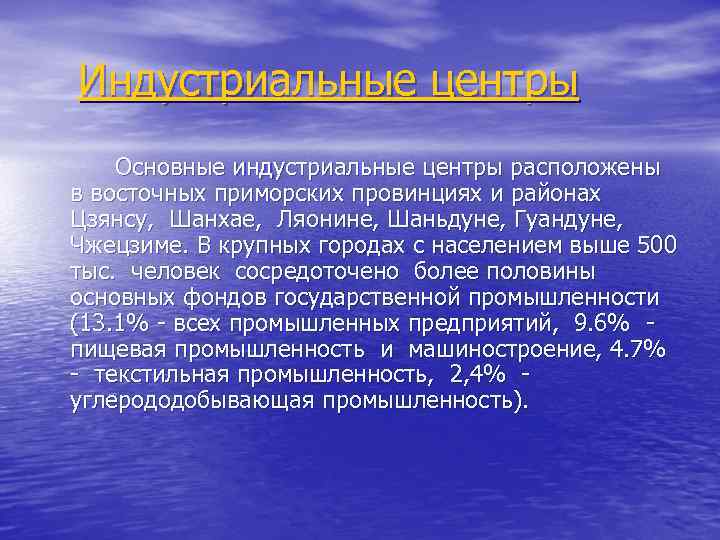 Индустриальные центры

Основные индустриальные центры расположены в восточных приморских провинциях и районах Цзянсу, Шанхае, Ляонине, Шаньдуне, Гуандуне, Чжецзиме. В крупных городах с населением выше 500 тыс. человек сосредоточено более половины основных фондов государственной промышленности (13.1% - всех промышленных предприятий, 9.6% - пищевая промышленность и машиностроение, 4.7% - текстильная промышленность, 2,4% - углерододобывающая промышленность).